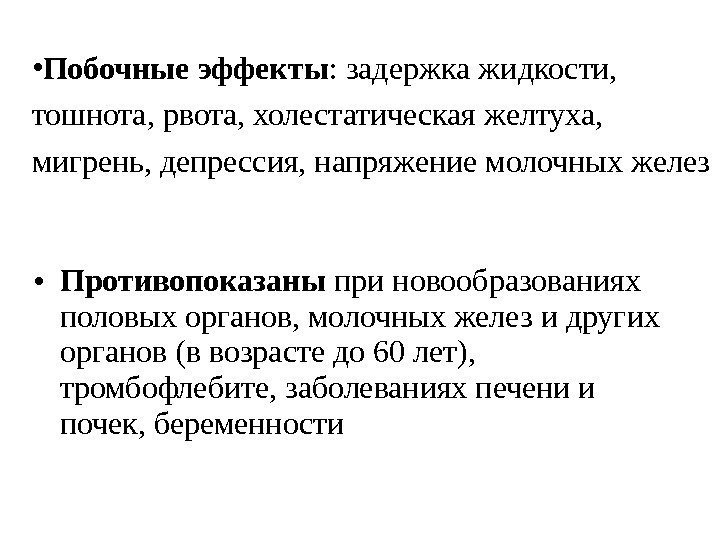 •Побочные эффекты: задержка жидкости, тошнота, рвота, холестатическая желтуха, мигрень, депрессия, напряжение молочных желез

• Противопоказаны при новообразованиях половых органов, молочных желез и других органов (в возрасте до 60 лет), тромбофлебите, заболеваниях печени и почек, беременности